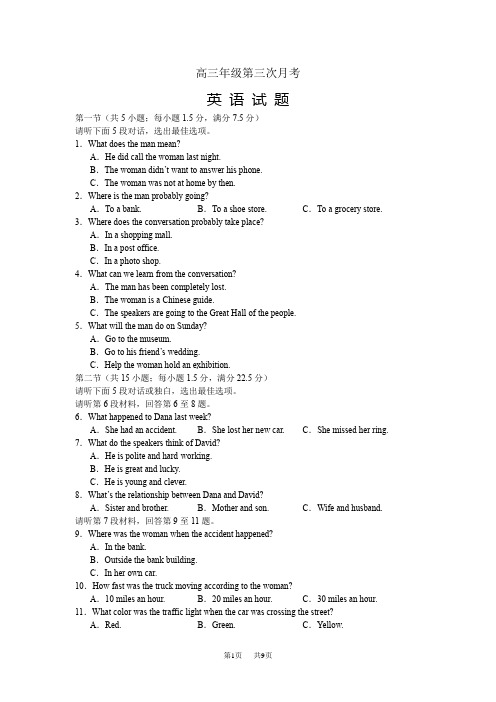 高三年级第三次月考

英 语 试 题

第一节（共 5 小题；每小题 1.5 分，满分 7.5 分）
请听下面 5 段对话，选出最佳选项。

1. What does the man mean?
A. He did call the woman last night.
B. The woman didn't want to answer his phone.
C. The woman was not at home by then.

2. Where is the man probably going?
A. To a bank.
B. To a shoe store.
C. To a grocery store.

3. Where does the conversation probably take place?
A. In a shopping mall.
B. In a post office.
C. In a photo shop.

4. What can we learn from the conversation?
A. The man has been completely lost.
B. The woman is a Chinese guide.
C. The speakers are going to the Great Hall of the people.

5. What will the man do on Sunday?
A. Go to the museum.
B. Go to his friend's wedding.
C. Help the woman hold an exhibition.

第二节（共 15 小题；每小题 1.5 分，满分 22.5 分）
请听下面 5 段对话或独白，选出最佳选项。
请听第 6 段材料，回答第 6 至 8 题。

6. What happened to Dana last week?
A. She had an accident.
B. She lost her new car.
C. She missed her ring.

7. What do the speakers think of David?
A. He is polite and hard working.
B. He is great and lucky.
C. He is young and clever.

8. What's the relationship between Dana and David?
A. Sister and brother.
B. Mother and son.
C. Wife and husband.

请听第 7 段材料，回答第 9 至 11 题。

9. Where was the woman when the accident happened?
A. In the bank.
B. Outside the bank building.
C. In her own car.

10. How fast was the truck moving according to the woman?
A. 10 miles an hour.
B. 20 miles an hour.
C. 30 miles an hour.

11. What color was the traffic light when the car was crossing the street?
A. Red.
B. Green.
C. Yellow.

第1页 共9页